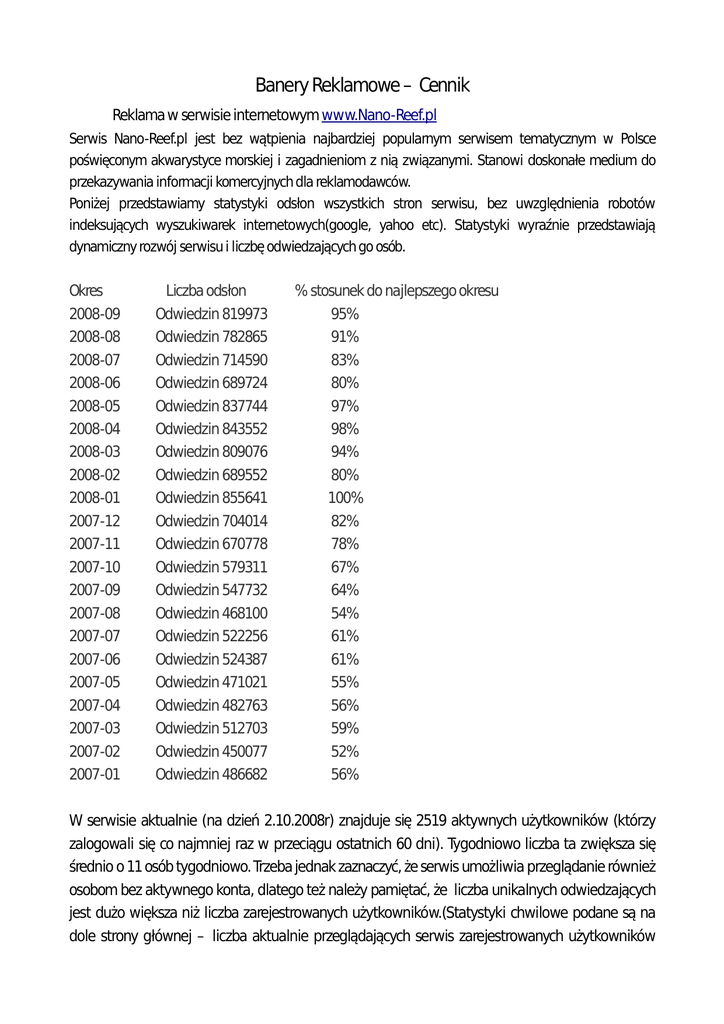 Banery Reklamowe – Cennik

Reklama w serwisie internetowym www.Nano-Reef.pl

Serwis Nano-Reef.pl jest bez wątpienia najbardziej popularnym serwisem tematycznym w Polsce poświęconym akwarystyce morskiej i zagadnieniom z nią związanymi. Stanowi doskonałe medium do przekazywania informacji komercyjnych dla reklamodawców.
Poniżej przedstawiamy statystyki odsłon wszystkich stron serwisu, bez uwzględnienia robotów indeksujących wyszukiwarek internetowych(google, yahoo etc). Statystyki wyraźnie przedstawiają dynamiczny rozwój serwisu i liczbę odwiedzających go osób.

| Okres | Liczba odsłon | % stosunek do najlepszego okresu |
|---|---|---|
| 2008-09 | Odwiedzin 819973 | 95% |
| 2008-08 | Odwiedzin 782865 | 91% |
| 2008-07 | Odwiedzin 714590 | 83% |
| 2008-06 | Odwiedzin 689724 | 80% |
| 2008-05 | Odwiedzin 837744 | 97% |
| 2008-04 | Odwiedzin 843552 | 98% |
| 2008-03 | Odwiedzin 809076 | 94% |
| 2008-02 | Odwiedzin 689552 | 80% |
| 2008-01 | Odwiedzin 855641 | 100% |
| 2007-12 | Odwiedzin 704014 | 82% |
| 2007-11 | Odwiedzin 670778 | 78% |
| 2007-10 | Odwiedzin 579311 | 67% |
| 2007-09 | Odwiedzin 547732 | 64% |
| 2007-08 | Odwiedzin 468100 | 54% |
| 2007-07 | Odwiedzin 522256 | 61% |
| 2007-06 | Odwiedzin 524387 | 61% |
| 2007-05 | Odwiedzin 471021 | 55% |
| 2007-04 | Odwiedzin 482763 | 56% |
| 2007-03 | Odwiedzin 512703 | 59% |
| 2007-02 | Odwiedzin 450077 | 52% |
| 2007-01 | Odwiedzin 486682 | 56% |

W serwisie aktualnie (na dzień 2.10.2008r) znajduje się 2519 aktywnych użytkowników (którzy zalogowali się co najmniej raz w przeciągu ostatnich 60 dni). Tygodniowo liczba ta zwiększa się średnio o 11 osób tygodniowo. Trzeba jednak zaznaczyć, że serwis umożliwia przeglądanie również osobom bez aktywnego konta, dlatego też należy pamiętać, że liczba unikalnych odwiedzających jest dużo większa niż liczba zarejestrowanych użytkowników.(Statystyki chwilowe podane są na dole strony głównej – liczba aktualnie przeglądających serwis zarejestrowanych użytkowników